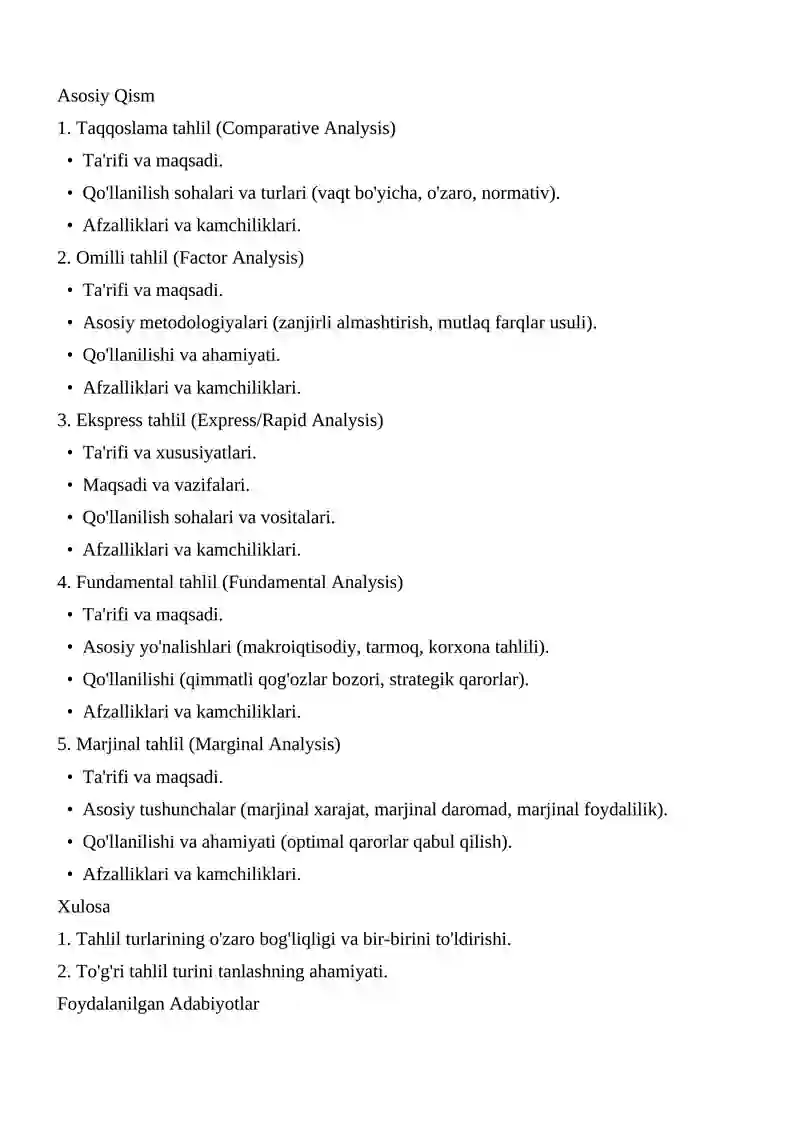 Asosiy Qism

1. Taqqoslama tahlil (Comparative Analysis)

• Ta'rifi va maqsadi.
• Qo'llanilish sohalari va turlari (vaqt bo'yicha, o'zaro, normativ).
• Afzalliklari va kamchiliklari.

2. Omilli tahlil (Factor Analysis)

• Ta'rifi va maqsadi.
• Asosiy metodologiyalari (zanjirli almashtirish, mutlaq farqlar usuli).
• Qo'llanilishi va ahamiyati.
• Afzalliklari va kamchiliklari.

3. Ekspress tahlil (Express/Rapid Analysis)

• Ta'rifi va xususiyatlari.
• Maqsadi va vazifalari.
• Qo'llanilish sohalari va vositalari.
• Afzalliklari va kamchiliklari.

4. Fundamental tahlil (Fundamental Analysis)

• Ta'rifi va maqsadi.
• Asosiy yo'nalishlari (makroiqtisodiy, tarmoq, korxona tahlili).
• Qo'llanilishi (qimmatli qog'ozlar bozori, strategik qarorlar).
• Afzalliklari va kamchiliklari.

5. Marjinal tahlil (Marginal Analysis)

• Ta'rifi va maqsadi.
• Asosiy tushunchalar (marjinal xarajat, marjinal daromad, marjinal foydalilik).
• Qo'llanilishi va ahamiyati (optimal qarorlar qabul qilish).
• Afzalliklari va kamchiliklari.

Xulosa

1. Tahlil turlarining o'zaro bog'liqligi va bir-birini to'ldirishi.
2. To'g'ri tahlil turini tanlashning ahamiyati.

Foydalanilgan Adabiyotlar